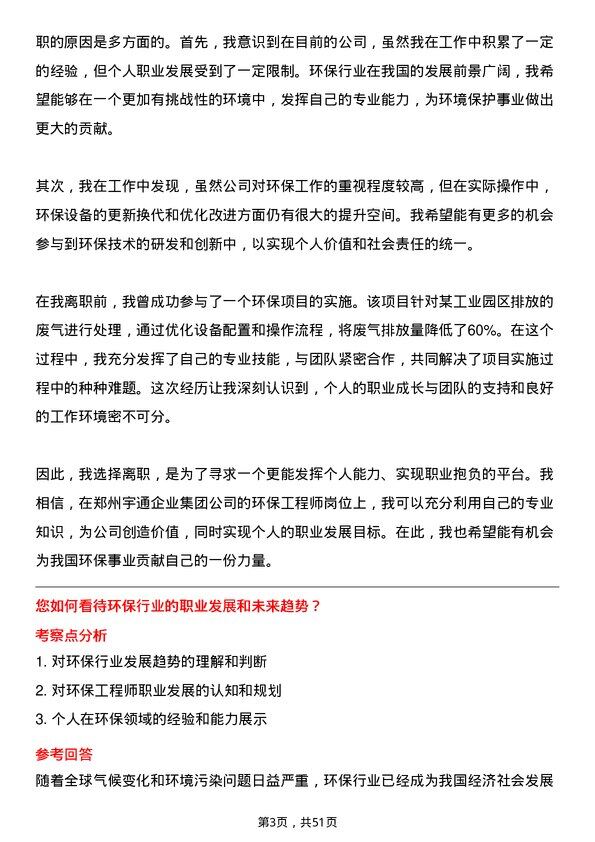 职的原因是多方面的。首先，我意识到在目前的公司，虽然我在工作中积累了一定的经验，但个人职业发展受到了一定限制。环保行业在我国的发展前景广阔，我希望能够在一个更加有挑战性的环境中，发挥自己的专业能力，为环境保护事业做出更大的贡献。

其次，我在工作中发现，虽然公司对环保工作的重视程度较高，但在实际操作中，环保设备的更新换代和优化改进方面仍有很大的提升空间。我希望能有更多的机会参与到环保技术的研发和创新中，以实现个人价值和社会责任的统一。

在我离职前，我曾成功参与了一个环保项目的实施。该项目针对某工业园区排放的废气进行处理，通过优化设备配置和操作流程，将废气排放量降低了60%。在这个过程中，我充分发挥了自己的专业技能，与团队紧密合作，共同解决了项目实施过程中的种种难题。这次经历让我深刻认识到，个人的职业成长与团队的支持和良好的工作环境密不可分。

因此，我选择离职，是为了寻求一个更能发挥个人能力、实现职业抱负的平台。我相信，在郑州宇通企业集团公司的环保工程师岗位上，我可以充分利用自己的专业知识，为公司创造价值，同时实现个人的职业发展目标。在此，我也希望能有机会为我国环保事业贡献自己的一份力量。

您如何看待环保行业的职业发展和未来趋势？

考察点分析

1. 对环保行业发展趋势的理解和判断

2. 对环保工程师职业发展的认知和规划

3. 个人在环保领域的经验和能力展示

参考回答

随着全球气候变化和环境污染问题日益严重，环保行业已经成为我国经济社会发展

第3页，共51页